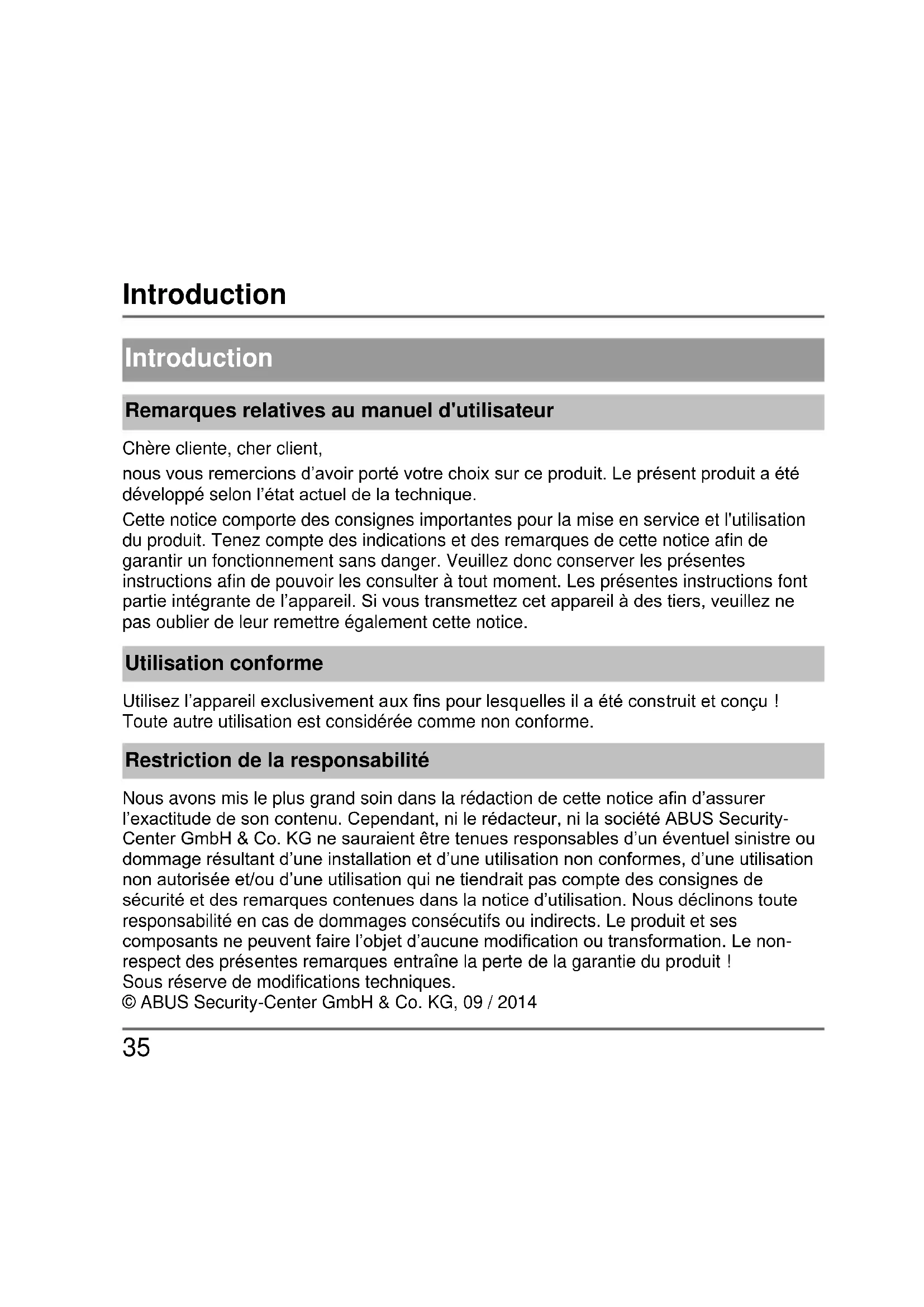 Introduction

Introduction

Remarques relatives au manuel d'utilisateur

Chère cliente, cher client,

nous vous remercions d'avoir porté votre choix sur ce produit. Le présent produit a été développé selon l'état actuel de la technique.

Cette notice comporte des consignes importantes pour la mise en service et l'utilisation du produit. Tenez compte des indications et des remarques de cette notice afin de garantir un fonctionnement sans danger. Veuillez donc conserver les présentes instructions afin de pouvoir les consulter à tout moment. Les présentes instructions font partie intégrante de l'appareil. Si vous transmettez cet appareil à des tiers, veuillez ne pas oublier de leur remettre également cette notice.

Utilisation conforme

Utilisez l'appareil exclusivement aux fins pour lesquelles il a été construit et conçu ! Toute autre utilisation est considérée comme non conforme.

Restriction de la responsabilité

Nous avons mis le plus grand soin dans la rédaction de cette notice afin d'assurer l'exactitude de son contenu. Cependant, ni le rédacteur, ni la société ABUS Security-Center GmbH & Co. KG ne sauraient être tenues responsables d'un éventuel sinistre ou dommage résultant d'une installation et d'une utilisation non conformes, d'une utilisation non autorisée et/ou d'une utilisation qui ne tiendrait pas compte des consignes de sécurité et des remarques contenues dans la notice d'utilisation. Nous déclinons toute responsabilité en cas de dommages consécutifs ou indirects. Le produit et ses composants ne peuvent faire l'objet d'aucune modification ou transformation. Le non-respect des présentes remarques entraîne la perte de la garantie du produit !
Sous réserve de modifications techniques.
© ABUS Security-Center GmbH & Co. KG, 09 / 2014

35